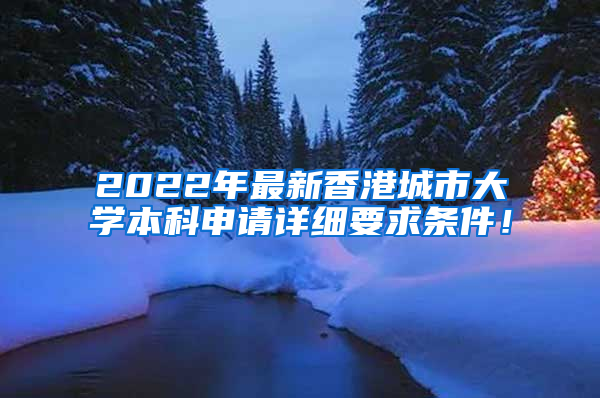 2022年最新香港城市大学本科申请详细要求条件！